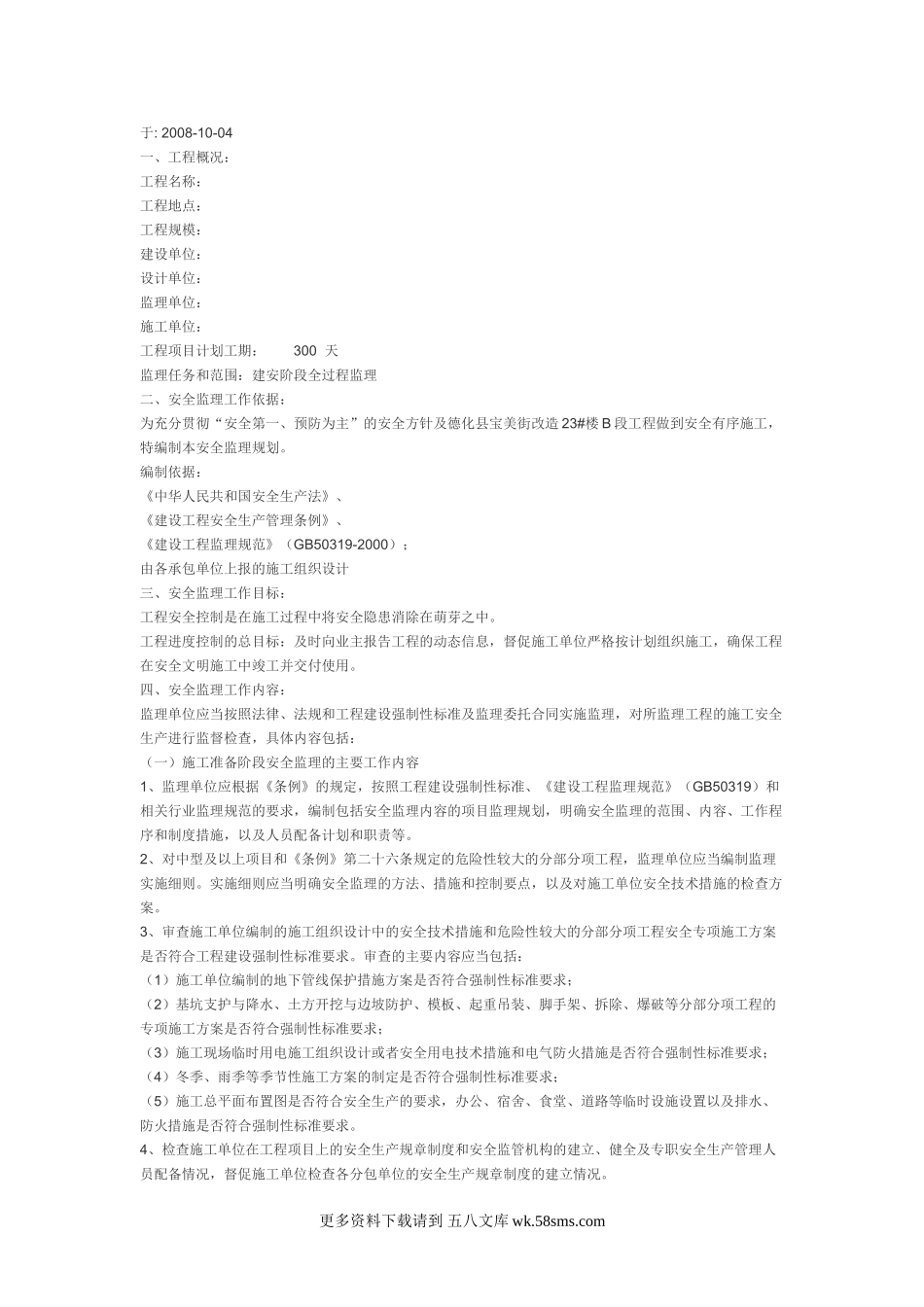 于: 2008-10-04
一、工程概况：
工程名称：
工程地点：
工程规模：
建设单位：
设计单位：
监理单位：
施工单位：
工程项目计划工期：　　300 天
监理任务和范围：建安阶段全过程监理
二、安全监理工作依据：
为充分贯彻“安全第一、预防为主”的安全方针及德化县宝美街改造23#楼B段工程做到安全有序施工，特编制本安全监理规划。
编制依据：
《中华人民共和国安全生产法》、
《建设工程安全生产管理条例》、
《建设工程监理规范》（GB50319-2000）；
由各承包单位上报的施工组织设计
三、安全监理工作目标：
工程安全控制是在施工过程中将安全隐患消除在萌芽之中。
工程进度控制的总目标：及时向业主报告工程的动态信息，督促施工单位严格按计划组织施工，确保工程在安全文明施工中竣工并交付使用。
四、安全监理工作内容：
监理单位应当按照法律、法规和工程建设强制性标准及监理委托合同实施监理，对所监理工程的施工安全生产进行监督检查，具体内容包括：
（一）施工准备阶段安全监理的主要工作内容
1、监理单位应根据《条例》的规定，按照工程建设强制性标准、《建设工程监理规范》（GB50319）和相关行业监理规范的要求，编制包括安全监理内容的项目监理规划，明确安全监理的范围、内容、工作程序和制度措施，以及人员配备计划和职责等。
2、对中型及以上项目和《条例》第二十六条规定的危险性较大的分部分项工程，监理单位应当编制监理实施细则。实施细则应当明确安全监理的方法、措施和控制要点，以及对施工单位安全技术措施的检查方案。
3、审查施工单位编制的施工组织设计中的安全技术措施和危险性较大的分部分项工程安全专项施工方案是否符合工程建设强制性标准要求。审查的主要内容应当包括：
（1）施工单位编制的地下管线保护措施方案是否符合强制性标准要求；
（2）基坑支护与降水、土方开挖与边坡防护、模板、起重吊装、脚手架、拆除、爆破等分部分项工程的专项施工方案是否符合强制性标准要求；
（3）施工现场临时用电施工组织设计或者安全用电技术措施和电气防火措施是否符合强制性标准要求；
（4）冬季、雨季等季节性施工方案的制定是否符合强制性标准要求；
（5）施工总平面布置图是否符合安全生产的要求，办公、宿舍、食堂、道路等临时设施设置以及排水、防火措施是否符合强制性标准要求。
4、检查施工单位在工程项目上的安全生产规章制度和安全监管机构的建立、健全及专职安全生产管理人员配备情况，督促施工单位检查各分包单位的安全生产规章制度的建立情况。

更多资料下载请到 五八文库 wk.58sms.com